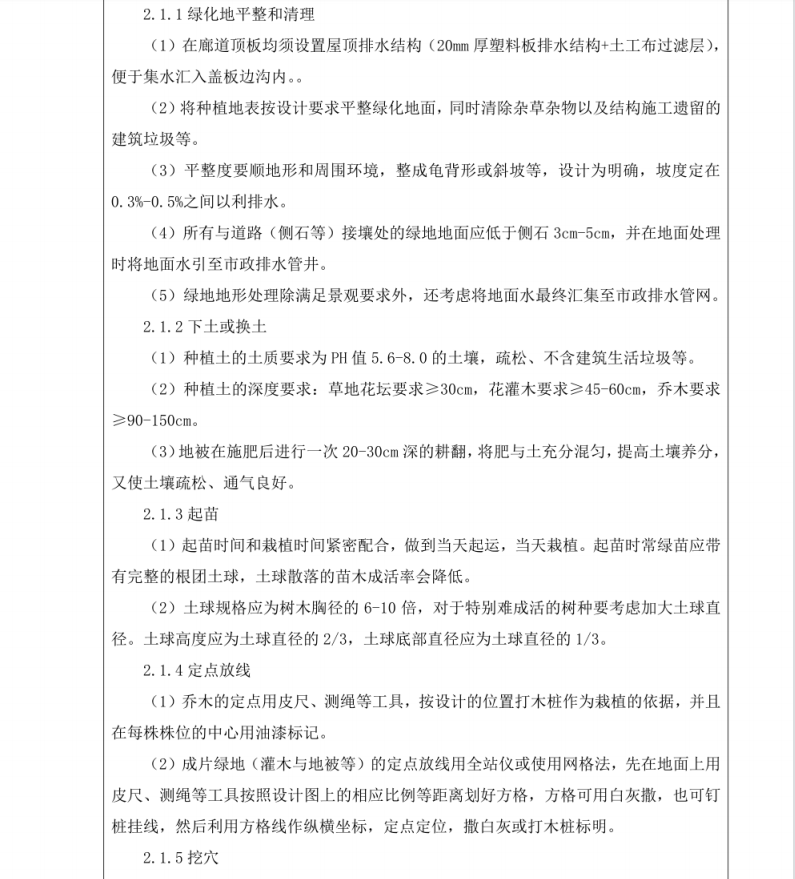 2.1.1 绿化地平整和清理

（1）在廊道顶板均须设置屋顶排水结构（20mm 厚塑料板排水结构+土工布过滤层），便于集水汇入盖板边沟内。。

（2）将种植地表按设计要求平整绿化地面，同时清除杂草杂物以及结构施工遗留的建筑垃圾等。

（3）平整度要顺地形和周围环境，整成龟背形或斜坡等，设计为明确，坡度定在 0.3%-0.5%之间以利排水。

（4）所有与道路（侧石等）接壤处的绿地地面应低于侧石 3cm-5cm，并在地面处理时将地面水引至市政排水管井。

（5）绿地地形处理除满足景观要求外，还考虑将地面水最终汇集至市政排水管网。

2.1.2 下土或换土

（1）种植土的土质要求为 PH 值 5.6-8.0 的土壤，疏松、不含建筑生活垃圾等。

（2）种植土的深度要求：草地花坛要求≥30cm，花灌木要求≥45-60cm，乔木要求≥90-150cm。

（3）地被在施肥后进行一次 20-30cm 深的耕翻，将肥与土充分混匀，提高土壤养分，又使土壤疏松、通气良好。

2.1.3 起苗

（1）起苗时间和栽植时间紧密配合，做到当天起运，当天栽植。起苗时常绿苗应带有完整的根团土球，土球散落的苗木成活率会降低。

（2）土球规格应为树木胸径的 6-10 倍，对于特别难成活的树种要考虑加大土球直径。土球高度应为土球直径的 2/3，土球底部直径应为土球直径的 1/3。

2.1.4 定点放线

（1）乔木的定点用皮尺、测绳等工具，按设计的位置打木桩作为栽植的依据，并且在每株株位的中心用油漆标记。

（2）成片绿地（灌木与地被等）的定点放线用全站仪或使用网格法，先在地面上用皮尺、测绳等工具按照设计图上的相应比例等距离划好方格，方格可用白灰撒，也可钉桩挂线，然后利用方格线作纵横坐标，定点定位，撒白灰或打木桩标明。

2.1.5 挖穴